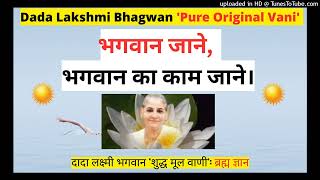 uploaded in HD @ TunesToTube.com

Dada Lakshmi Bhagwan 'Pure Original Vani'

भगवान जाने,
भगवान का काम जाने।

दादा लक्ष्मी भगवान 'शुद्ध मूल वाणी': ब्रह्म ज्ञान